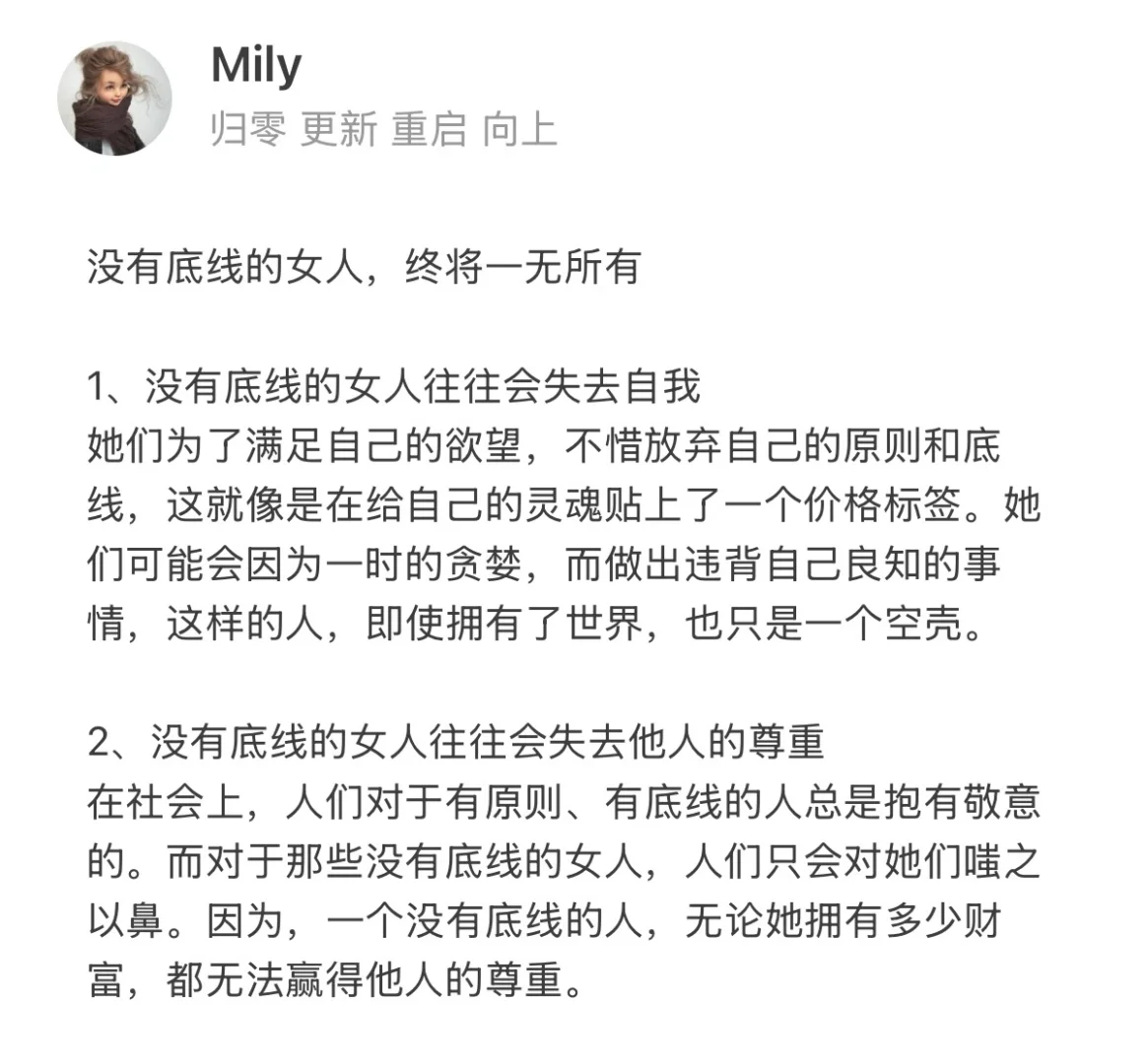 Mily
归零 更新 重启 向上

没有底线的女人，终将一无所有

1、没有底线的女人往往会失去自我
她们为了满足自己的欲望，不惜放弃自己的原则和底线，这就像是在给自己的灵魂贴上了一个价格标签。她们可能会因为一时的贪婪，而做出违背自己良知的事情，这样的人，即使拥有了世界，也只是一个空壳。

2、没有底线的女人往往会失去他人的尊重
在社会上，人们对于有原则、有底线的人总是抱有敬意的。而对于那些没有底线的女人，人们只会对她们嗤之以鼻。因为，一个没有底线的人，无论她拥有多少财富，都无法赢得他人的尊重。